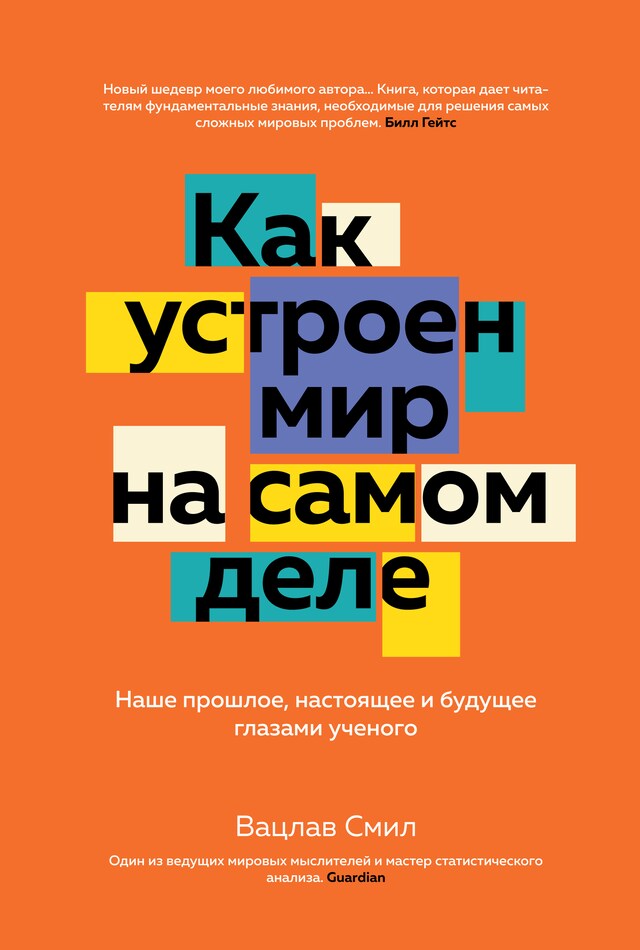 Новый шедевр моего любимого автора… Книга, которая дает читателям фундаментальные знания, необходимые для решения самых сложных мировых проблем. Билл Гейтс

Как устроен мир на самом деле

Наше прошлое, настоящее и будущее глазами ученого

Вацлав Смил

Один из ведущих мировых мыслителей и мастер статистического анализа. Guardian